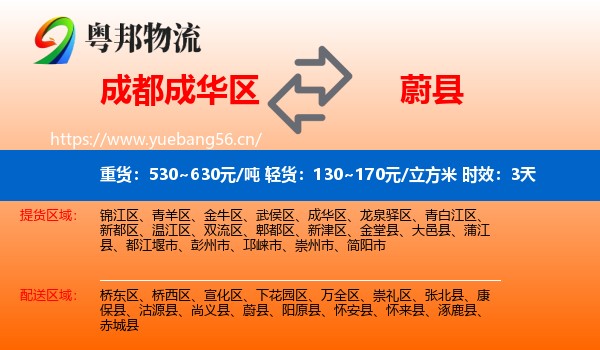 粤邦物流

成都成华区

蔚县

https://www.yuebang56.cn/

重货：530~630元/吨 轻货：130~170元/立方米 时效：3天

提货区域：

锦江区、青羊区、金牛区、武侯区、成华区、龙泉驿区、青白江区、新都区、温江区、双流区、郫都区、新津区、金堂县、大邑县、蒲江县、都江堰市、彭州市、邛崃市、崇州市、简阳市

配送区域：

桥东区、桥西区、宣化区、下花园区、万全区、崇礼区、张北县、康保县、沽源县、尚义县、蔚县、阳原县、怀安县、怀来县、涿鹿县、赤城县